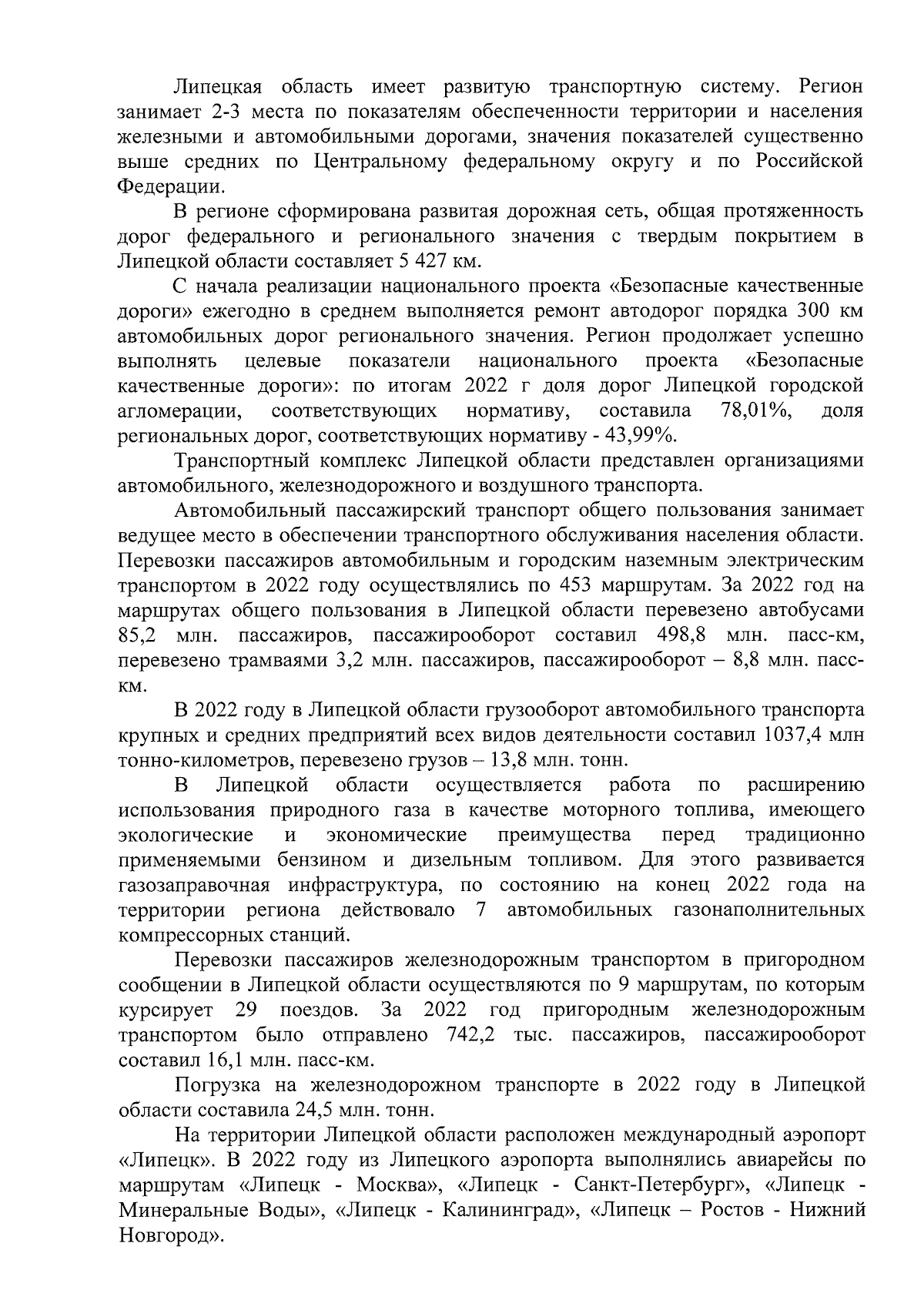 Липецкая область имеет развитую транспортную систему. Регион занимает 2-3 места по показателям обеспеченности территории и населения железными и автомобильными дорогами, значения показателей существенно выше средних по Центральному федеральному округу и по Российской Федерации.

В регионе сформирована развитая дорожная сеть, общая протяженность дорог федерального и регионального значения с твердым покрытием в Липецкой области составляет 5 427 км.

С начала реализации национального проекта «Безопасные качественные дороги» ежегодно в среднем выполняется ремонт автодорог порядка 300 км автомобильных дорог регионального значения. Регион продолжает успешно выполнять целевые показатели национального проекта «Безопасные качественные дороги»: по итогам 2022 г доля дорог Липецкой городской агломерации, соответствующих нормативу, составила 78,01%, доля региональных дорог, соответствующих нормативу - 43,99%.

Транспортный комплекс Липецкой области представлен организациями автомобильного, железнодорожного и воздушного транспорта.

Автомобильный пассажирский транспорт общего пользования занимает ведущее место в обеспечении транспортного обслуживания населения области. Перевозки пассажиров автомобильным и городским наземным электрическим транспортом в 2022 году осуществлялись по 453 маршрутам. За 2022 год на маршрутах общего пользования в Липецкой области перевезено автобусами 85,2 млн. пассажиров, пассажирооборот составил 498,8 млн. пасс-км, перевезено трамваями 3,2 млн. пассажиров, пассажирооборот – 8,8 млн. пасс-км.

В 2022 году в Липецкой области грузооборот автомобильного транспорта крупных и средних предприятий всех видов деятельности составил 1037,4 млн тонно-километров, перевезено грузов – 13,8 млн. тонн.

В Липецкой области осуществляется работа по расширению использования природного газа в качестве моторного топлива, имеющего экологические и экономические преимущества перед традиционно применяемыми бензином и дизельным топливом. Для этого развивается газозаправочная инфраструктура, по состоянию на конец 2022 года на территории региона действовало 7 автомобильных газонаполнительных компрессорных станций.

Перевозки пассажиров железнодорожным транспортом в пригородном сообщении в Липецкой области осуществляются по 9 маршрутам, по которым курсирует 29 поездов. За 2022 год пригородным железнодорожным транспортом было отправлено 742,2 тыс. пассажиров, пассажирооборот составил 16,1 млн. пасс-км.

Погрузка на железнодорожном транспорте в 2022 году в Липецкой области составила 24,5 млн. тонн.

На территории Липецкой области расположен международный аэропорт «Липецк». В 2022 году из Липецкого аэропорта выполнялись авиарейсы по маршрутам «Липецк - Москва», «Липецк - Санкт-Петербург», «Липецк - Минеральные Воды», «Липецк - Калининград», «Липецк – Ростов - Нижний Новгород».